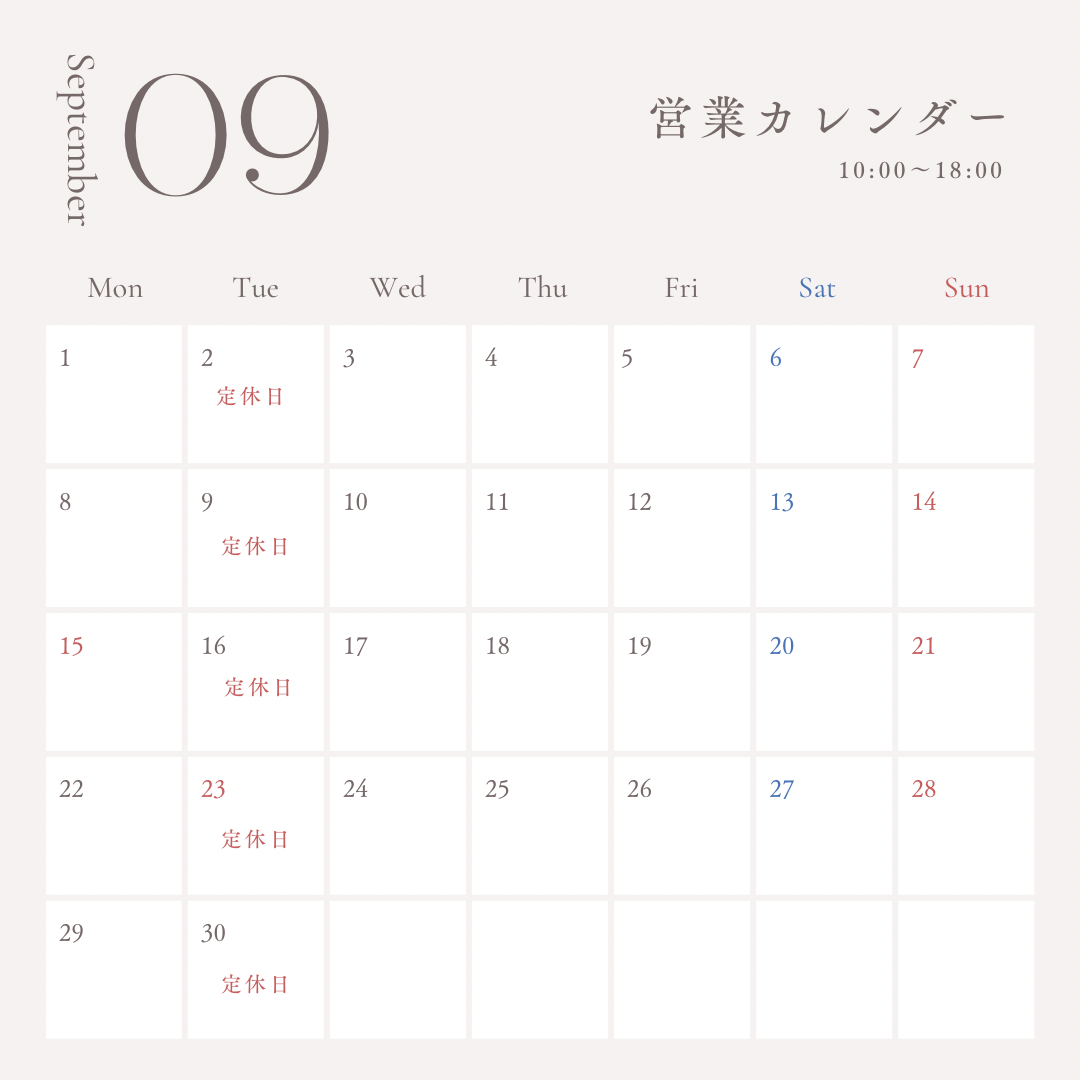 September 09

営業カレンダー
10:00〜18:00

| Mon | Tue | Wed | Thu | Fri | Sat | Sun |
|---|---|---|---|---|---|---|
| 1 | 2 定休日 | 3 | 4 | 5 | 6 | 7 |
| 8 | 9 定休日 | 10 | 11 | 12 | 13 | 14 |
| 15 | 16 定休日 | 17 | 18 | 19 | 20 | 21 |
| 22 | 23 定休日 | 24 | 25 | 26 | 27 | 28 |
| 29 | 30 定休日 | | | | | |